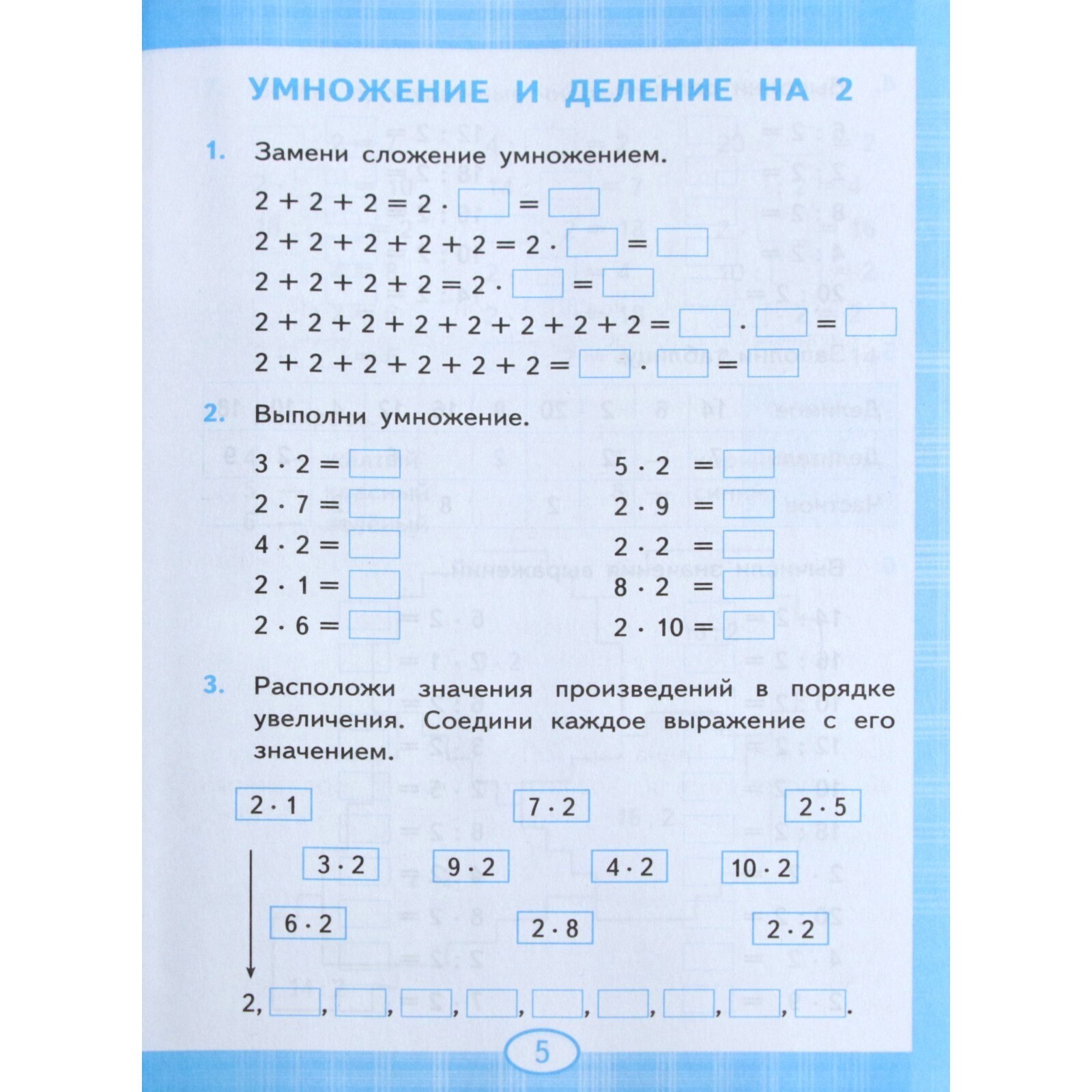 УМНОЖЕНИЕ И ДЕЛЕНИЕ НА 2

1. Замени сложение умножением.

$2 + 2 + 2 = 2 \cdot \square = \square$

$2 + 2 + 2 + 2 + 2 = 2 \cdot \square = \square$

$2 + 2 + 2 + 2 = 2 \cdot \square = \square$

$2 + 2 + 2 + 2 + 2 + 2 + 2 + 2 = \square \cdot \square = \square$

$2 + 2 + 2 + 2 + 2 + 2 = \square \cdot \square = \square$

2. Выполни умножение.

$3 \cdot 2 = \square$

$2 \cdot 7 = \square$

$4 \cdot 2 = \square$

$2 \cdot 1 = \square$

$2 \cdot 6 = \square$

$5 \cdot 2 = \square$

$2 \cdot 9 = \square$

$2 \cdot 2 = \square$

$8 \cdot 2 = \square$

$2 \cdot 10 = \square$

3. Расположи значения произведений в порядке увеличения. Соедини каждое выражение с его значением.

$2 \cdot 1$ $7 \cdot 2$ $2 \cdot 5$

$3 \cdot 2$ $9 \cdot 2$ $4 \cdot 2$ $10 \cdot 2$

$6 \cdot 2$ $2 \cdot 8$ $2 \cdot 2$

2, $\square$, $\square$, $\square$, $\square$, $\square$, $\square$, $\square$, $\square$, $\square$.

5